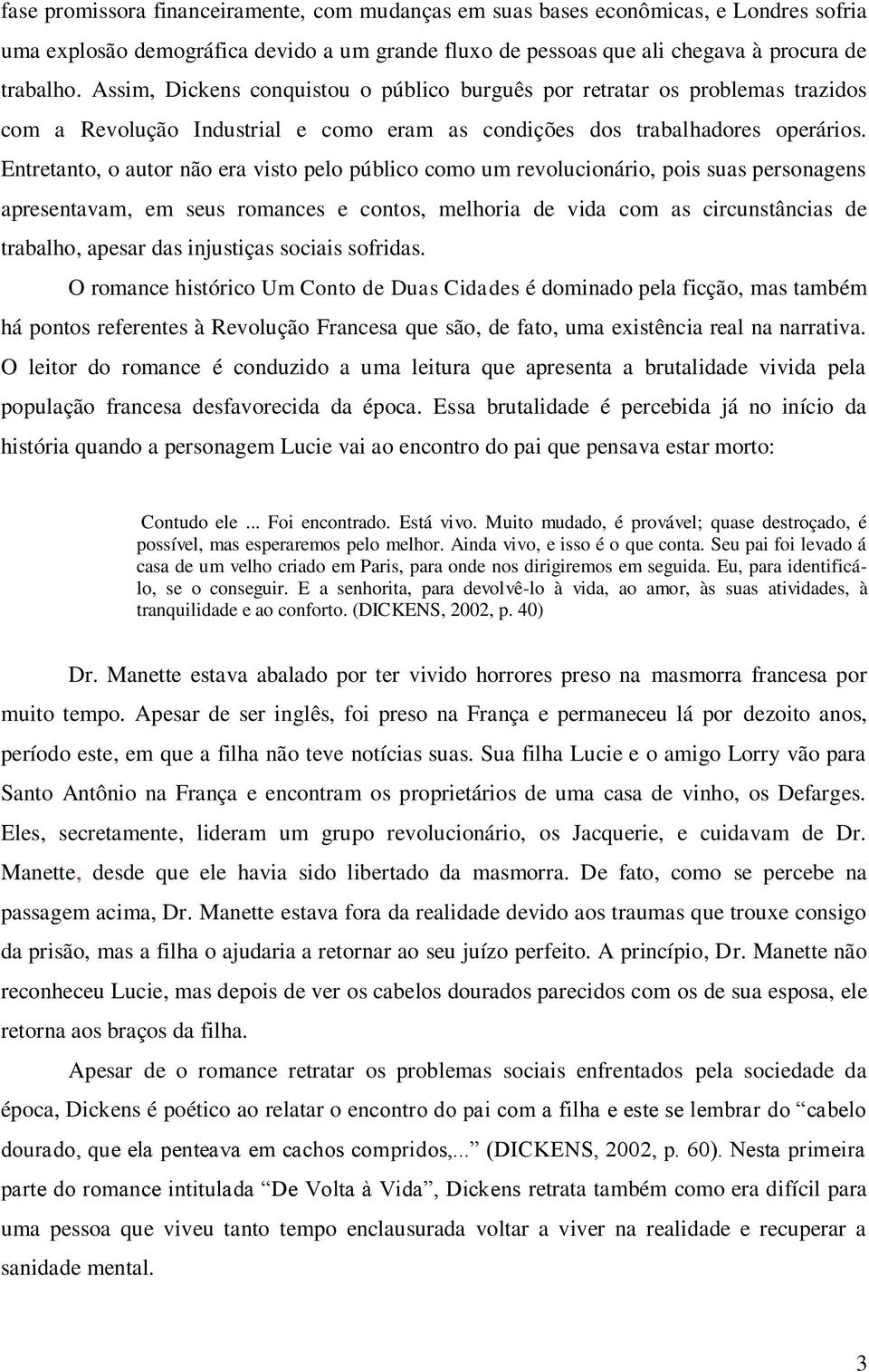 fase promissora financeiramente, com mudanças em suas bases econômicas, e Londres sofria uma explosão demográfica devido a um grande fluxo de pessoas que ali chegava à procura de trabalho. Assim, Dickens conquistou o público burguês por retratar os problemas trazidos com a Revolução Industrial e como eram as condições dos trabalhadores operários. Entretanto, o autor não era visto pelo público como um revolucionário, pois suas personagens apresentavam, em seus romances e contos, melhoria de vida com as circunstâncias de trabalho, apesar das injustiças sociais sofridas.

O romance histórico Um Conto de Duas Cidades é dominado pela ficção, mas também há pontos referentes à Revolução Francesa que são, de fato, uma existência real na narrativa. O leitor do romance é conduzido a uma leitura que apresenta a brutalidade vivida pela população francesa desfavorecida da época. Essa brutalidade é percebida já no início da história quando a personagem Lucie vai ao encontro do pai que pensava estar morto:

Contudo ele ... Foi encontrado. Está vivo. Muito mudado, é provável; quase destroçado, é possível, mas esperaremos pelo melhor. Ainda vivo, e isso é o que conta. Seu pai foi levado á casa de um velho criado em Paris, para onde nos dirigiremos em seguida. Eu, para identificá-lo, se o conseguir. E a senhorita, para devolvê-lo à vida, ao amor, às suas atividades, à tranquilidade e ao conforto. (DICKENS, 2002, p. 40)

Dr. Manette estava abalado por ter vivido horrores preso na masmorra francesa por muito tempo. Apesar de ser inglês, foi preso na França e permaneceu lá por dezoito anos, período este, em que a filha não teve notícias suas. Sua filha Lucie e o amigo Lorry vão para Santo Antônio na França e encontram os proprietários de uma casa de vinho, os Defarges. Eles, secretamente, lideram um grupo revolucionário, os Jacquerie, e cuidavam de Dr. Manette, desde que ele havia sido libertado da masmorra. De fato, como se percebe na passagem acima, Dr. Manette estava fora da realidade devido aos traumas que trouxe consigo da prisão, mas a filha o ajudaria a retornar ao seu juízo perfeito. A princípio, Dr. Manette não reconheceu Lucie, mas depois de ver os cabelos dourados parecidos com os de sua esposa, ele retorna aos braços da filha.

Apesar de o romance retratar os problemas sociais enfrentados pela sociedade da época, Dickens é poético ao relatar o encontro do pai com a filha e este se lembrar do “cabelo dourado, que ela penteava em cachos compridos,...” (DICKENS, 2002, p. 60). Nesta primeira parte do romance intitulada “De Volta à Vida”, Dickens retrata também como era difícil para uma pessoa que viveu tanto tempo enclausurada voltar a viver na realidade e recuperar a sanidade mental.

3